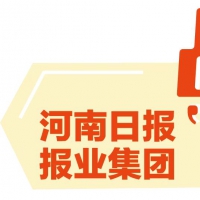 河南日报
报业集团